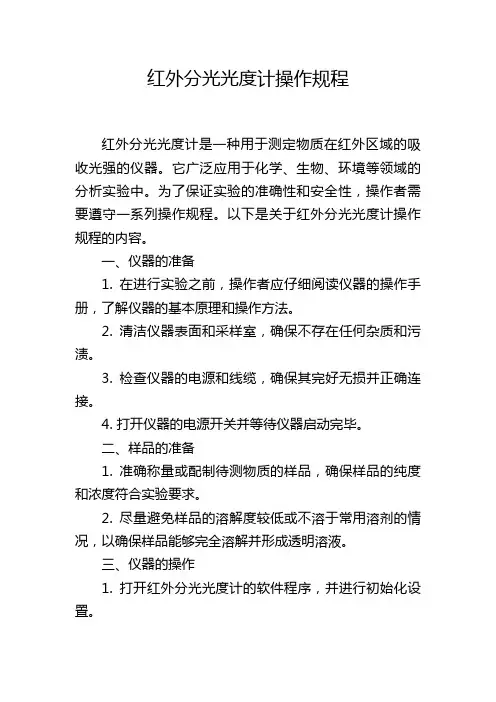 红外分光光度计操作规程

红外分光光度计是一种用于测定物质在红外区域的吸收光强的仪器。它广泛应用于化学、生物、环境等领域的分析实验中。为了保证实验的准确性和安全性，操作者需要遵守一系列操作规程。以下是关于红外分光光度计操作规程的内容。

一、仪器的准备

1. 在进行实验之前，操作者应仔细阅读仪器的操作手册，了解仪器的基本原理和操作方法。

2. 清洁仪器表面和采样室，确保不存在任何杂质和污渍。

3. 检查仪器的电源和线缆，确保其完好无损并正确连接。

4. 打开仪器的电源开关并等待仪器启动完毕。

二、样品的准备

1. 准确称量或配制待测物质的样品，确保样品的纯度和浓度符合实验要求。

2. 尽量避免样品的溶解度较低或不溶于常用溶剂的情况，以确保样品能够完全溶解并形成透明溶液。

三、仪器的操作

1. 打开红外分光光度计的软件程序，并进行初始化设置。